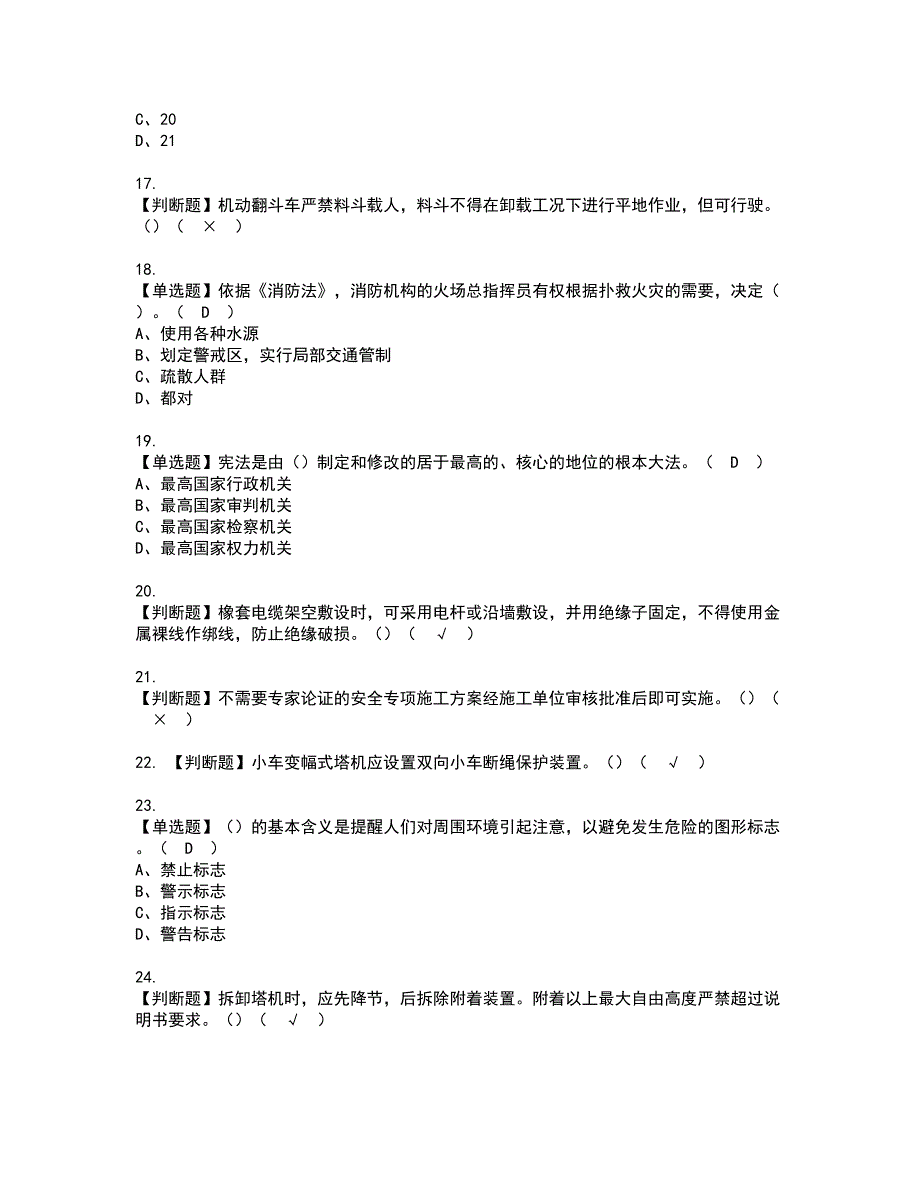 C、20
D、21

17.
【判断题】机动翻斗车严禁料斗载人，料斗不得在卸载工况下进行平地作业，但可行驶。（）（ × ）

18.
【单选题】依据《消防法》，消防机构的火场总指挥员有权根据扑救火灾的需要，决定（ ）。（ D ）
A、使用各种水源
B、划定警戒区，实行局部交通管制
C、疏散人群
D、都对

19.
【单选题】宪法是由（）制定和修改的居于最高的、核心的地位的根本大法。（ D ）
A、最高国家行政机关
B、最高国家审判机关
C、最高国家检察机关
D、最高国家权力机关

20.
【判断题】橡套电缆架空敷设时，可采用电杆或沿墙敷设，并用绝缘子固定，不得使用金属裸线作绑线，防止绝缘破损。（）（ √ ）

21.
【判断题】不需要专家论证的安全专项施工方案经施工单位审核批准后即可实施。（）（ × ）

22. 【判断题】小车变幅式塔机应设置双向小车断绳保护装置。（）（ √ ）

23.
【单选题】（）的基本含义是提醒人们对周围环境引起注意，以避免发生危险的图形标志。（ D ）
A、禁止标志
B、警示标志
C、指示标志
D、警告标志

24.
【判断题】拆卸塔机时，应先降节，后拆除附着装置。附着以上最大自由高度严禁超过说明书要求。（）（ √ ）